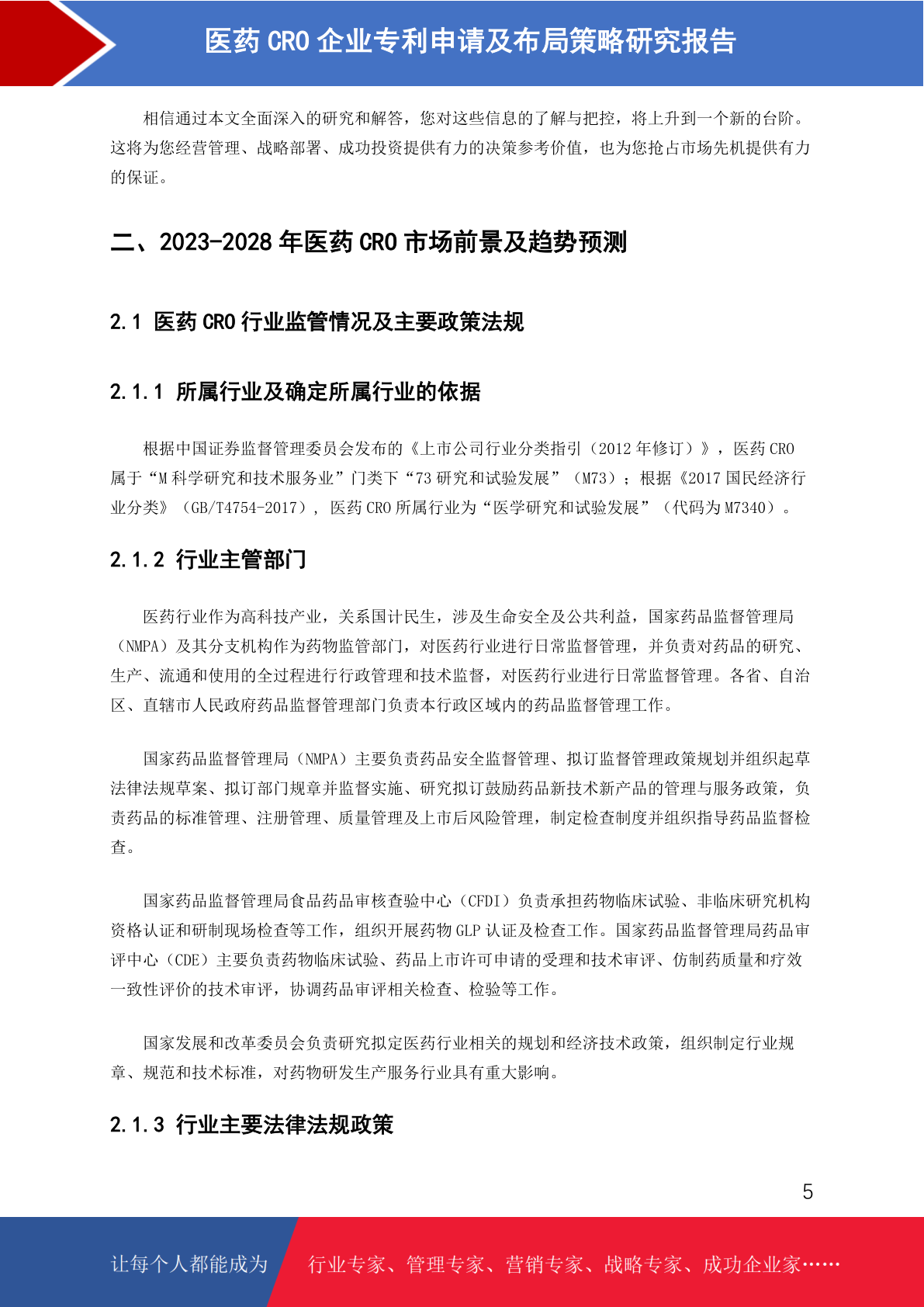 医药 CRO 企业专利申请及布局策略研究报告

相信通过本文全面深入的研究和解答，您对这些信息的了解与把控，将上升到一个新的台阶。这将为您经营管理、战略部署、成功投资提供有力的决策参考价值，也为您抢占市场先机提供有力的保证。

二、2023-2028 年医药 CRO 市场前景及趋势预测

2.1 医药 CRO 行业监管情况及主要政策法规

2.1.1 所属行业及确定所属行业的依据

根据中国证券监督管理委员会发布的《上市公司行业分类指引（2012 年修订）》，医药 CRO 属于“M 科学研究和技术服务业”门类下“73 研究和试验发展”（M73）；根据《2017 国民经济行业分类》（GB/T4754-2017），医药 CRO 所属行业为“医学研究和试验发展”（代码为 M7340）。

2.1.2 行业主管部门

医药行业作为高科技产业，关系国计民生，涉及生命安全及公共利益，国家药品监督管理局（NMPA）及其分支机构作为药物监管部门，对医药行业进行日常监督管理，并负责对药品的研究、生产、流通和使用的全过程进行行政管理和技术监督，对医药行业进行日常监督管理。各省、自治区、直辖市人民政府药品监督管理部门负责本行政区域内的药品监督管理工作。

国家药品监督管理局（NMPA）主要负责药品安全监督管理、拟订监督管理政策规划并组织起草法律法规草案、拟订部门规章并监督实施、研究拟订鼓励药品新技术新产品的管理与服务政策，负责药品的标准管理、注册管理、质量管理及上市后风险管理，制定检查制度并组织指导药品监督检查。

国家药品监督管理局食品药品审核查验中心（CFDI）负责承担药物临床试验、非临床研究机构资格认证和研制现场检查等工作，组织开展药物 GLP 认证及检查工作。国家药品监督管理局药品审评中心（CDE）主要负责药物临床试验、药品上市许可申请的受理和技术审评、仿制药质量和疗效一致性评价的技术审评，协调药品审评相关检查、检验等工作。

国家发展和改革委员会负责研究拟定医药行业相关的规划和经济技术政策，组织制定行业规章、规范和技术标准，对药物研发生产服务行业具有重大影响。

2.1.3 行业主要法律法规政策

5

让每个人都能成为 行业专家、管理专家、营销专家、战略专家、成功企业家……